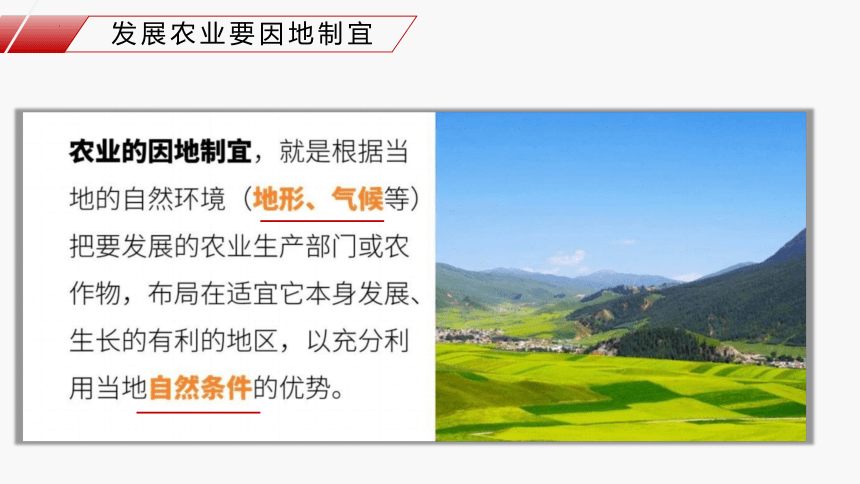 发展农业要因地制宜

农业的因地制宜，就是根据当地的自然环境（地形、气候等）把要发展的农业生产部门或农作物，布局在适宜它本身发展、生长的有利的地区，以充分利用当地自然条件的优势。